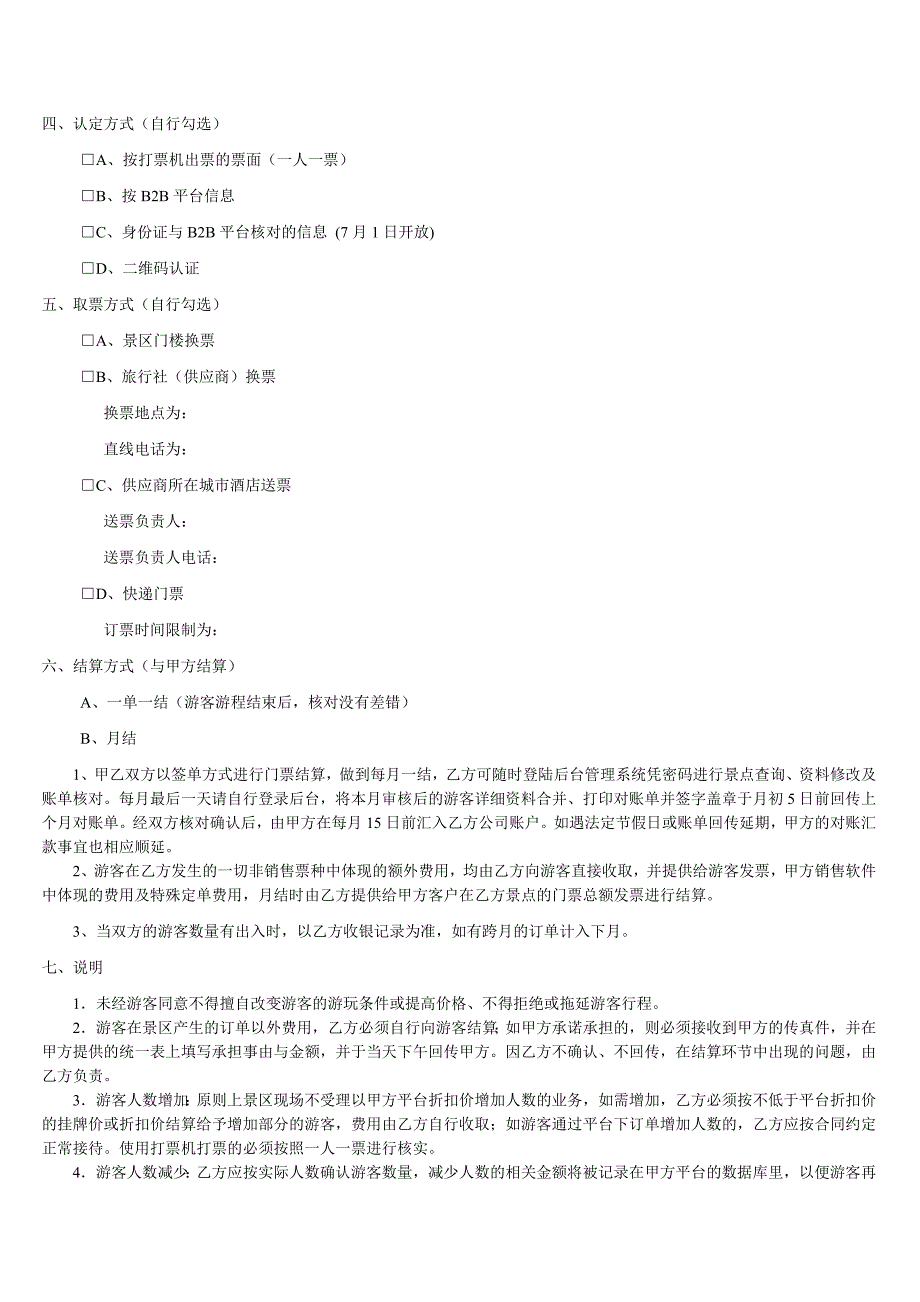 四、认定方式（自行勾选）

□A、按打票机出票的票面（一人一票）

□B、按 B2B 平台信息

□C、身份证与 B2B 平台核对的信息 (7 月 1 日开放)

□D、二维码认证

五、取票方式（自行勾选）

□A、景区门楼换票

□B、旅行社（供应商）换票

换票地点为：

直线电话为：

□C、供应商所在城市酒店送票

送票负责人：

送票负责人电话：

□D、快递门票

订票时间限制为：

六、结算方式（与甲方结算）

A、一单一结（游客游程结束后，核对没有差错）

B、月结

1、甲乙双方以签单方式进行门票结算，做到每月一结，乙方可随时登陆后台管理系统凭密码进行景点查询、资料修改及账单核对。每月最后一天请自行登录后台，将本月审核后的游客详细资料合并、打印对账单并签字盖章于月初 5 日前回传上个月对账单。经双方核对确认后，由甲方在每月 15 日前汇入乙方公司账户。如遇法定节假日或账单回传延期，甲方的对账汇款事宜也相应顺延。

2、游客在乙方发生的一切非销售票种中体现的额外费用，均由乙方向游客直接收取，并提供给游客发票，甲方销售软件中体现的费用及特殊定单费用，月结时由乙方提供给甲方客户在乙方景点的门票总额发票进行结算。

3、当双方的游客数量有出入时，以乙方收银记录为准，如有跨月的订单计入下月。

七、说明

1．未经游客同意不得擅自改变游客的游玩条件或提高价格、不得拒绝或拖延游客行程。

2．游客在景区产生的订单以外费用，乙方必须自行向游客结算；如甲方承诺承担的，则必须接收到甲方的传真件，并在甲方提供的统一表上填写承担事由与金额，并于当天下午回传甲方。因乙方不确认、不回传，在结算环节中出现的问题，由乙方负责。

3．游客人数增加：原则上景区现场不受理以甲方平台折扣价增加人数的业务，如需增加，乙方必须按不低于平台折扣价的挂牌价或折扣价结算给予增加部分的游客，费用由乙方自行收取；如游客通过平台下订单增加人数的，乙方应按合同约定正常接待。使用打票机打票的必须按照一人一票进行核实。

4．游客人数减少：乙方应按实际人数确认游客数量，减少人数的相关金额将被记录在甲方平台的数据库里，以便游客再